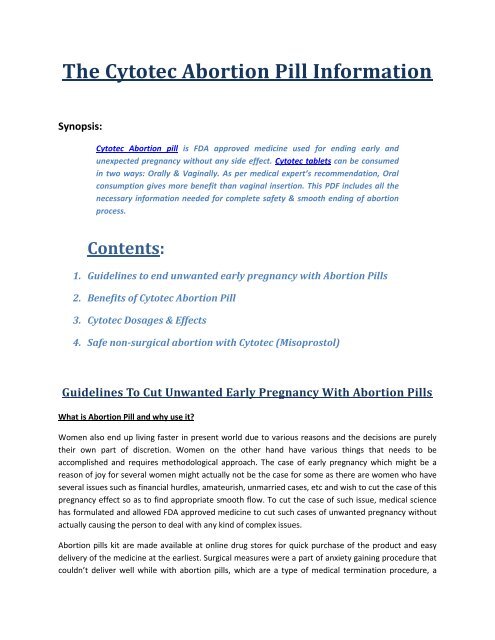 The Cytotec Abortion Pill Information

Synopsis:

Cytotec Abortion pill is FDA approved medicine used for ending early and unexpected pregnancy without any side effect. Cytotec tablets can be consumed in two ways: Orally & Vaginally. As per medical expert's recommendation, Oral consumption gives more benefit than vaginal insertion. This PDF includes all the necessary information needed for complete safety & smooth ending of abortion process.

Contents:

1. Guidelines to end unwanted early pregnancy with Abortion Pills
2. Benefits of Cytotec Abortion Pill
3. Cytotec Dosages & Effects
4. Safe non-surgical abortion with Cytotec (Misoprostol)

Guidelines To Cut Unwanted Early Pregnancy With Abortion Pills

What is Abortion Pill and why use it?

Women also end up living faster in present world due to various reasons and the decisions are purely their own part of discretion. Women on the other hand have various things that needs to be accomplished and requires methodological approach. The case of early pregnancy which might be a reason of joy for several women might actually not be the case for some as there are women who have several issues such as financial hurdles, amateurish, unmarried cases, etc and wish to cut the case of this pregnancy effect so as to find appropriate smooth flow. To cut the case of such issue, medical science has formulated and allowed FDA approved medicine to cut such cases of unwanted pregnancy without actually causing the person to deal with any kind of complex issues.

Abortion pills kit are made available at online drug stores for quick purchase of the product and easy delivery of the medicine at the earliest. Surgical measures were a part of anxiety gaining procedure that couldn't deliver well while with abortion pills, which are a type of medical termination procedure, a